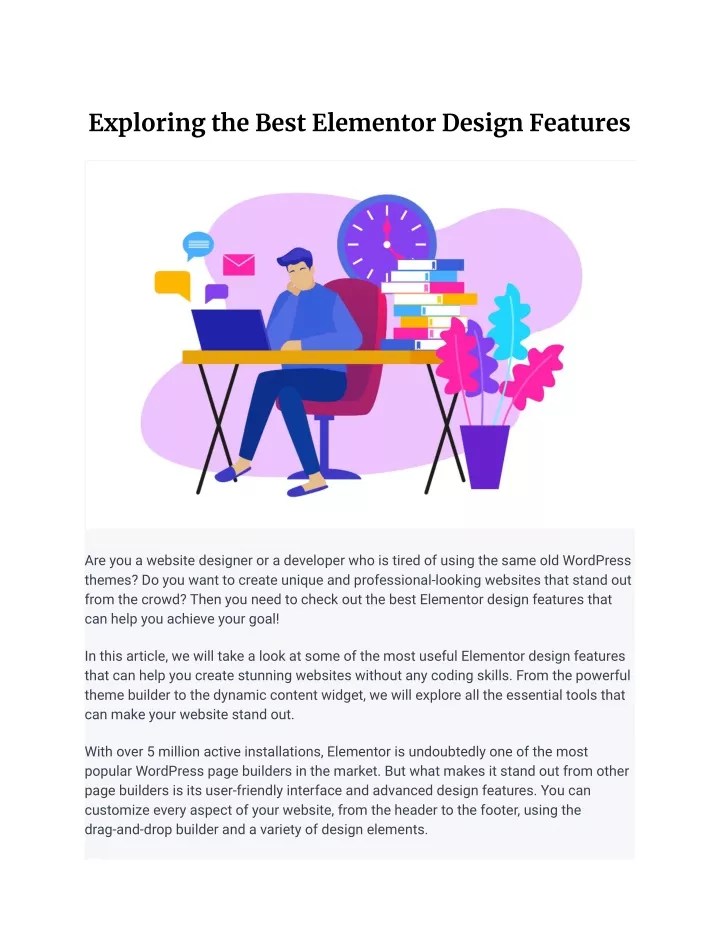 Exploring the Best Elementor Design Features

Are you a website designer or a developer who is tired of using the same old WordPress themes? Do you want to create unique and professional-looking websites that stand out from the crowd? Then you need to check out the best Elementor design features that can help you achieve your goal!

In this article, we will take a look at some of the most useful Elementor design features that can help you create stunning websites without any coding skills. From the powerful theme builder to the dynamic content widget, we will explore all the essential tools that can make your website stand out.

With over 5 million active installations, Elementor is undoubtedly one of the most popular WordPress page builders in the market. But what makes it stand out from other page builders is its user-friendly interface and advanced design features. You can customize every aspect of your website, from the header to the footer, using the drag-and-drop builder and a variety of design elements.